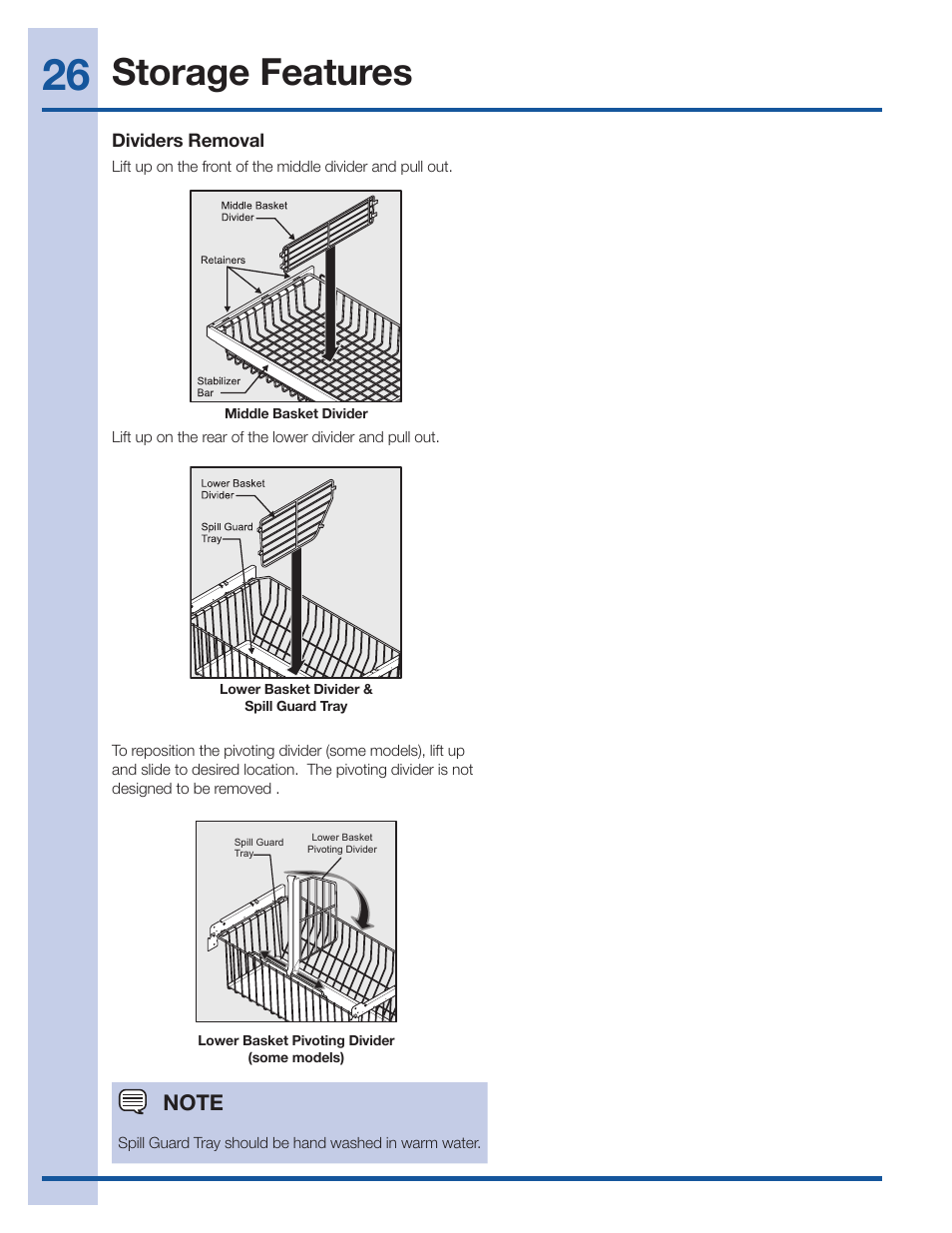 26 Storage Features

Dividers Removal

Lift up on the front of the middle divider and pull out.

Middle Basket Divider

Retainers

Stabilizer Bar

Middle Basket Divider

Lift up on the rear of the lower divider and pull out.

Lower Basket Divider

Spill Guard Tray

Lower Basket Divider & Spill Guard Tray

To reposition the pivoting divider (some models), lift up and slide to desired location. The pivoting divider is not designed to be removed .

Spill Guard Tray

Lower Basket Pivoting Divider

Lower Basket Pivoting Divider (some models)

NOTE

Spill Guard Tray should be hand washed in warm water.